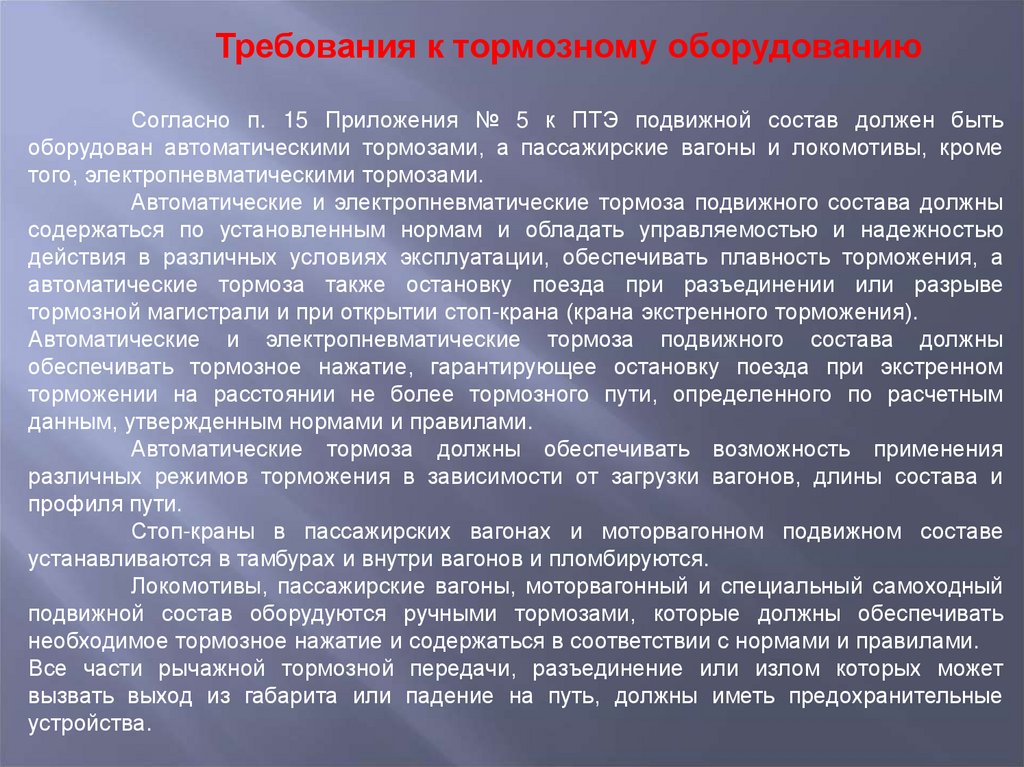 Требования к тормозному оборудованию

Согласно п. 15 Приложения № 5 к ПТЭ подвижной состав должен быть оборудован автоматическими тормозами, а пассажирские вагоны и локомотивы, кроме того, электропневматическими тормозами.

Автоматические и электропневматические тормоза подвижного состава должны содержаться по установленным нормам и обладать управляемостью и надежностью действия в различных условиях эксплуатации, обеспечивать плавность торможения, а автоматические тормоза также остановку поезда при разъединении или разрыве тормозной магистрали и при открытии стоп-крана (крана экстренного торможения).

Автоматические и электропневматические тормоза подвижного состава должны обеспечивать тормозное нажатие, гарантирующее остановку поезда при экстренном торможении на расстоянии не более тормозного пути, определенного по расчетным данным, утвержденным нормами и правилами.

Автоматические тормоза должны обеспечивать возможность применения различных режимов торможения в зависимости от загрузки вагонов, длины состава и профиля пути.

Стоп-краны в пассажирских вагонах и моторвагонном подвижном составе устанавливаются в тамбурах и внутри вагонов и пломбируются.

Локомотивы, пассажирские вагоны, моторвагонный и специальный самоходный подвижной состав оборудуются ручными тормозами, которые должны обеспечивать необходимое тормозное нажатие и содержаться в соответствии с нормами и правилами.

Все части рычажной тормозной передачи, разъединение или излом которых может вызвать выход из габарита или падение на путь, должны иметь предохранительные устройства.